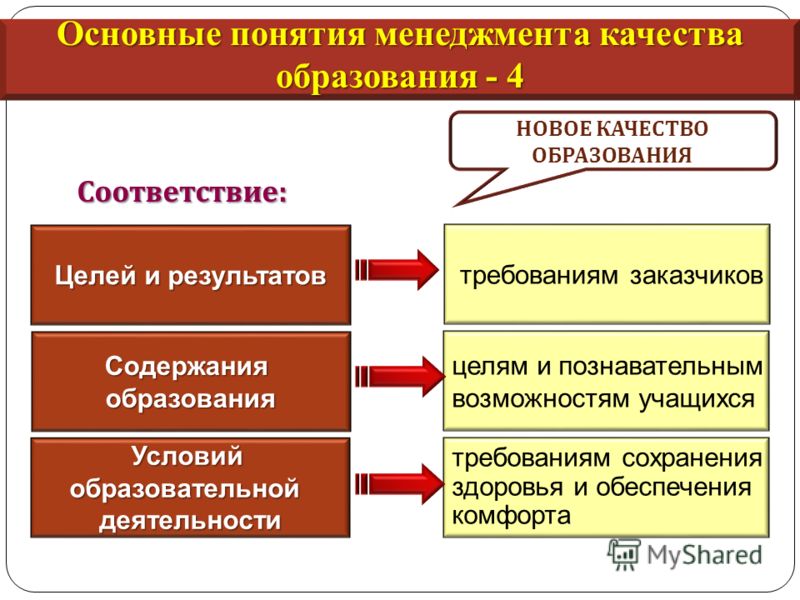 Основные понятия менеджмента качества образования - 4

НОВОЕ КАЧЕСТВО ОБРАЗОВАНИЯ

Соответствие:

Целей и результатов

требованиям заказчиков

Содержания образования

целям и познавательным возможностям учащихся

Условий образовательной деятельности

требованиям сохранения здоровья и обеспечения комфорта

MyShared